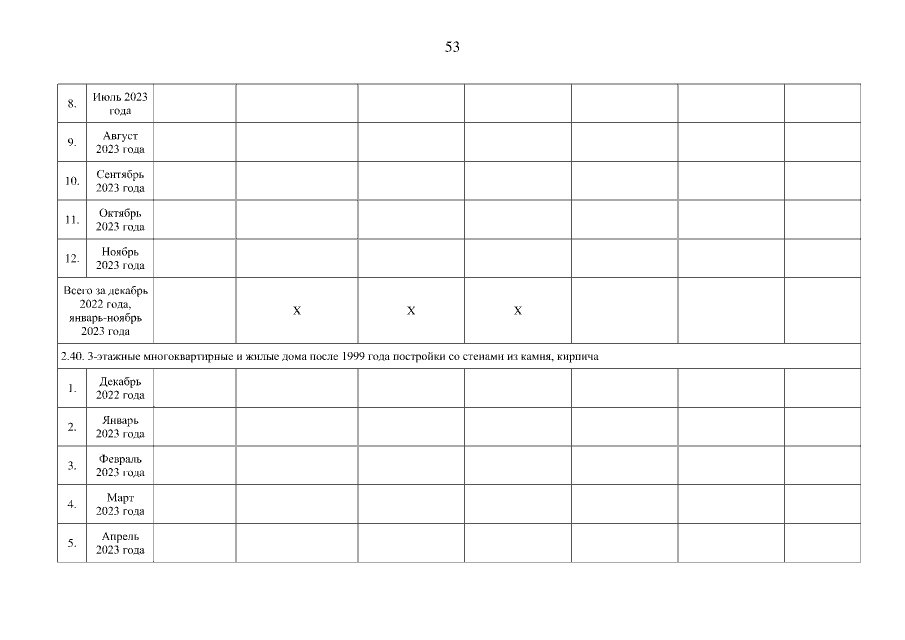 53

| 8. | Июль 2023 года | | | | | | | |
|---|---|---|---|---|---|---|---|---|
| 9. | Август 2023 года | | | | | | | |
| 10. | Сентябрь 2023 года | | | | | | | |
| 11. | Октябрь 2023 года | | | | | | | |
| 12. | Ноябрь 2023 года | | | | | | | |
| Всего за декабрь 2022 года, январь-ноябрь 2023 года | | | X | X | X | | | |
| 2.40. 3-этажные многоквартирные и жилые дома после 1999 года постройки со стенами из камня, кирпича | | | | | | | | |
| 1. | Декабрь 2022 года | | | | | | | |
| 2. | Январь 2023 года | | | | | | | |
| 3. | Февраль 2023 года | | | | | | | |
| 4. | Март 2023 года | | | | | | | |
| 5. | Апрель 2023 года | | | | | | | |